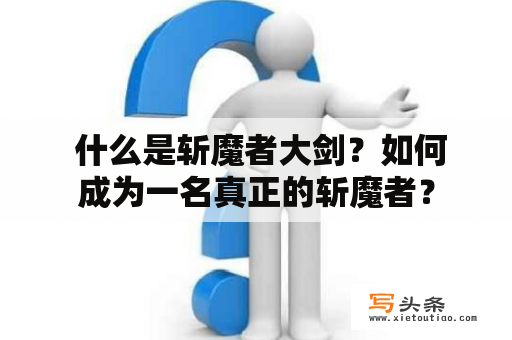 什么是斩魔者大剑？如何成为一名真正的斩魔者？

写头条
www.xietoutiao.com